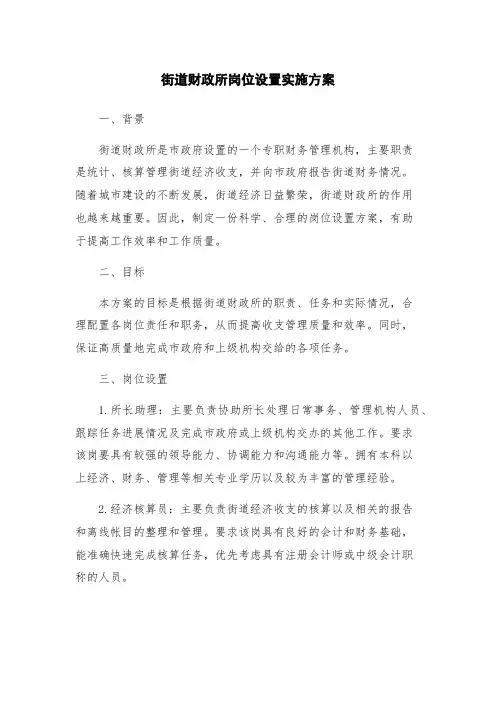 街道财政所岗位设置实施方案

一、背景

街道财政所是市政府设置的一个专职财务管理机构，主要职责是统计、核算管理街道经济收支，并向市政府报告街道财务情况。随着城市建设的不断发展，街道经济日益繁荣，街道财政所的作用也越来越重要。因此，制定一份科学、合理的岗位设置方案，有助于提高工作效率和工作质量。

二、目标

本方案的目标是根据街道财政所的职责、任务和实际情况，合理配置各岗位责任和职务，从而提高收支管理质量和效率。同时，保证高质量地完成市政府和上级机构交给的各项任务。

三、岗位设置

1. 所长助理：主要负责协助所长处理日常事务、管理机构人员、跟踪任务进展情况及完成市政府或上级机构交办的其他工作。要求该岗要具有较强的领导能力、协调能力和沟通能力等。拥有本科以上经济、财务、管理等相关专业学历以及较为丰富的管理经验。

2. 经济核算员：主要负责街道经济收支的核算以及相关的报告和离线帐目的整理和管理。要求该岗具有良好的会计和财务基础，能准确快速完成核算任务，优先考虑具有注册会计师或中级会计职称的人员。